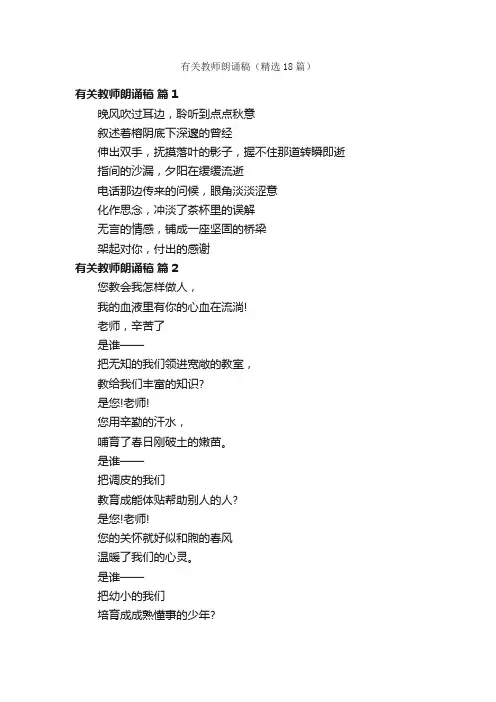 有关教师朗诵稿（精选 18 篇）

有关教师朗诵稿 篇 1

晚风吹过耳边，聆听到点点秋意

叙述着榕阴底下深邃的曾经

伸出双手，抚摸落叶的影子，握不住那道转瞬即逝

指间的沙漏，夕阳在缓缓流逝

电话那边传来的问候，眼角淡淡涩意

化作思念，冲淡了茶杯里的误解

无言的情感，铺成一座坚固的桥梁

架起对你，付出的感谢

有关教师朗诵稿 篇 2

您教会我怎样做人，

我的血液里有你的心血在流淌!

老师，辛苦了

是谁——

把无知的我们领进宽敞的教室，

教给我们丰富的知识?

是您!老师!

您用辛勤的汗水，

哺育了春日刚破土的嫩苗。

是谁——

把调皮的我们

教育成能体贴帮助别人的人?

是您!老师!

您的关怀就好似和煦的春风

温暖了我们的心灵。

是谁——

把幼小的我们

培育成成熟懂事的少年?